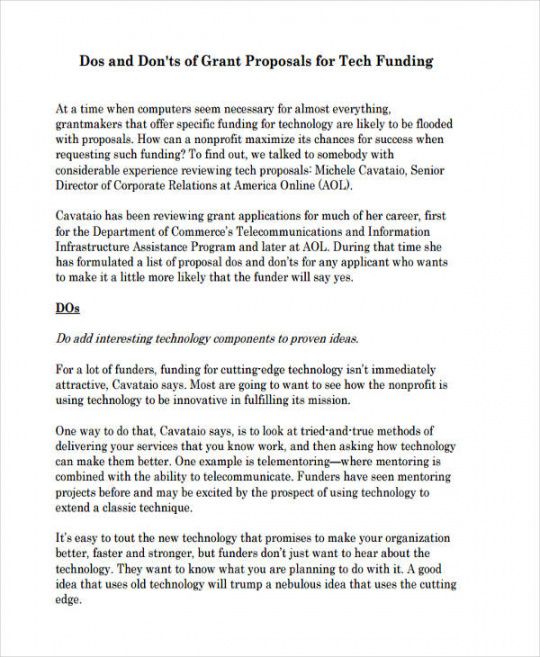 Dos and Don'ts of Grant Proposals for Tech Funding

At a time when computers seem necessary for almost everything, grantmakers that offer specific funding for technology are likely to be flooded with proposals. How can a nonprofit maximize its chances for success when requesting such funding? To find out, we talked to somebody with considerable experience reviewing tech proposals: Michele Cavataio, Senior Director of Corporate Relations at America Online (AOL).

Cavataio has been reviewing grant applications for much of her career, first for the Department of Commerce's Telecommunications and Information Infrastructure Assistance Program and later at AOL. During that time she has formulated a list of proposal dos and don'ts for any applicant who wants to make it a little more likely that the funder will say yes.

DOs

Do add interesting technology components to proven ideas.

For a lot of funders, funding for cutting-edge technology isn't immediately attractive, Cavataio says. Most are going to want to see how the nonprofit is using technology to be innovative in fulfilling its mission.

One way to do that, Cavataio says, is to look at tried-and-true methods of delivering your services that you know work, and then asking how technology can make them better. One example is telementoring—where mentoring is combined with the ability to telecommunicate. Funders have seen mentoring projects before and may be excited by the prospect of using technology to extend a classic technique.

It's easy to tout the new technology that promises to make your organization better, faster and stronger, but funders don't just want to hear about the technology. They want to know what you are planning to do with it. A good idea that uses old technology will trump a nebulous idea that uses the cutting edge.